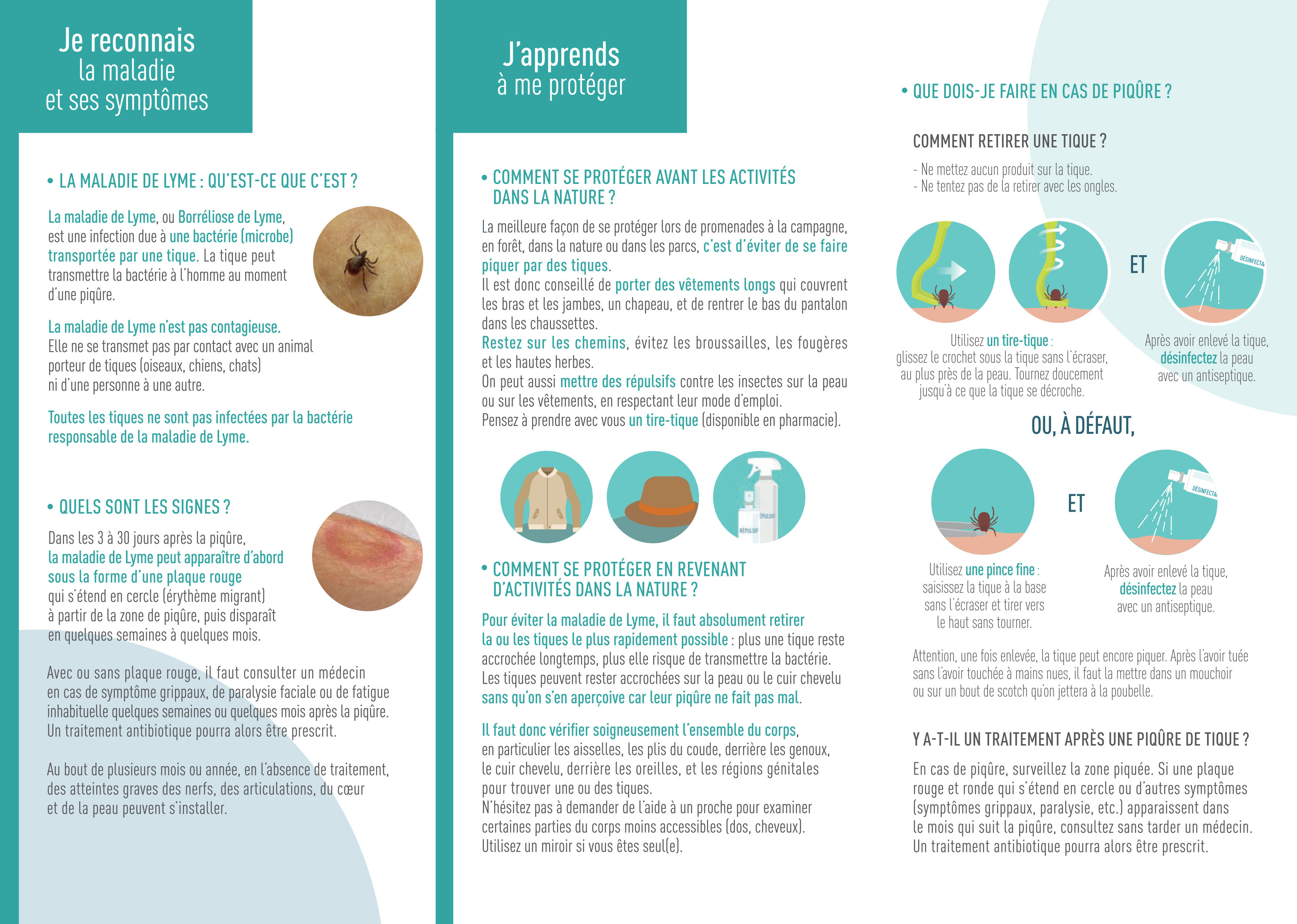 Je reconnais
la maladie
et ses symptômes

• LA MALADIE DE LYME : QU'EST-CE QUE C'EST ?

La maladie de Lyme, ou Borréliose de Lyme, est une infection due à une bactérie (microbe) transportée par une tique. La tique peut transmettre la bactérie à l'homme au moment d'une piqûre.

La maladie de Lyme n'est pas contagieuse.
Elle ne se transmet pas par contact avec un animal porteur de tiques (oiseaux, chiens, chats) ni d'une personne à une autre.

Toutes les tiques ne sont pas infectées par la bactérie responsable de la maladie de Lyme.

• QUELS SONT LES SIGNES ?

Dans les 3 à 30 jours après la piqûre, la maladie de Lyme peut apparaître d'abord sous la forme d'une plaque rouge qui s'étend en cercle (érythème migrant) à partir de la zone de piqûre, puis disparaît en quelques semaines à quelques mois.

Avec ou sans plaque rouge, il faut consulter un médecin en cas de symptôme grippaux, de paralysie faciale ou de fatigue inhabituelle quelques semaines ou quelques mois après la piqûre. Un traitement antibiotique pourra alors être prescrit.

Au bout de plusieurs mois ou année, en l'absence de traitement, des atteintes graves des nerfs, des articulations, du cœur et de la peau peuvent s'installer.

J'apprends
à me protéger

• COMMENT SE PROTÉGER AVANT LES ACTIVITÉS DANS LA NATURE ?

La meilleure façon de se protéger lors de promenades à la campagne, en forêt, dans la nature ou dans les parcs, c'est d'éviter de se faire piquer par des tiques.
Il est donc conseillé de porter des vêtements longs qui couvrent les bras et les jambes, un chapeau, et de rentrer le bas du pantalon dans les chaussettes.
Restez sur les chemins, évitez les broussailles, les fougères et les hautes herbes.
On peut aussi mettre des répulsifs contre les insectes sur la peau ou sur les vêtements, en respectant leur mode d'emploi.
Pensez à prendre avec vous un tire-tique (disponible en pharmacie).

RÉPULSIF
RÉPULSIF

• COMMENT SE PROTÉGER EN REVENANT D'ACTIVITÉS DANS LA NATURE ?

Pour éviter la maladie de Lyme, il faut absolument retirer la ou les tiques le plus rapidement possible : plus une tique reste accrochée longtemps, plus elle risque de transmettre la bactérie. Les tiques peuvent rester accrochées sur la peau ou le cuir chevelu sans qu'on s'en aperçoive car leur piqûre ne fait pas mal.

Il faut donc vérifier soigneusement l'ensemble du corps, en particulier les aisselles, les plis du coude, derrière les genoux, le cuir chevelu, derrière les oreilles, et les régions génitales pour trouver une ou des tiques.
N'hésitez pas à demander de l'aide à un proche pour examiner certaines parties du corps moins accessibles (dos, cheveux).
Utilisez un miroir si vous êtes seul(e).

• QUE DOIS-JE FAIRE EN CAS DE PIQÛRE ?

COMMENT RETIRER UNE TIQUE ?
- Ne mettez aucun produit sur la tique.
- Ne tentez pas de la retirer avec les ongles.

ET

DÉSINFECTA

Utilisez un tire-tique : glissez le crochet sous la tique sans l'écraser, au plus près de la peau. Tournez doucement jusqu'à ce que la tique se décroche.

Après avoir enlevé la tique, désinfectez la peau avec un antiseptique.

OU, À DÉFAUT,

ET

DÉSINFECTA

Utilisez une pince fine : saisissez la tique à la base sans l'écraser et tirer vers le haut sans tourner.

Après avoir enlevé la tique, désinfectez la peau avec un antiseptique.

Attention, une fois enlevée, la tique peut encore piquer. Après l'avoir tuée sans l'avoir touchée à mains nues, il faut la mettre dans un mouchoir ou sur un bout de scotch qu'on jettera à la poubelle.

Y A-T-IL UN TRAITEMENT APRÈS UNE PIQÛRE DE TIQUE ?

En cas de piqûre, surveillez la zone piquée. Si une plaque rouge et ronde qui s'étend en cercle ou d'autres symptômes (symptômes grippaux, paralysie, etc.) apparaissent dans le mois qui suit la piqûre, consultez sans tarder un médecin. Un traitement antibiotique pourra alors être prescrit.